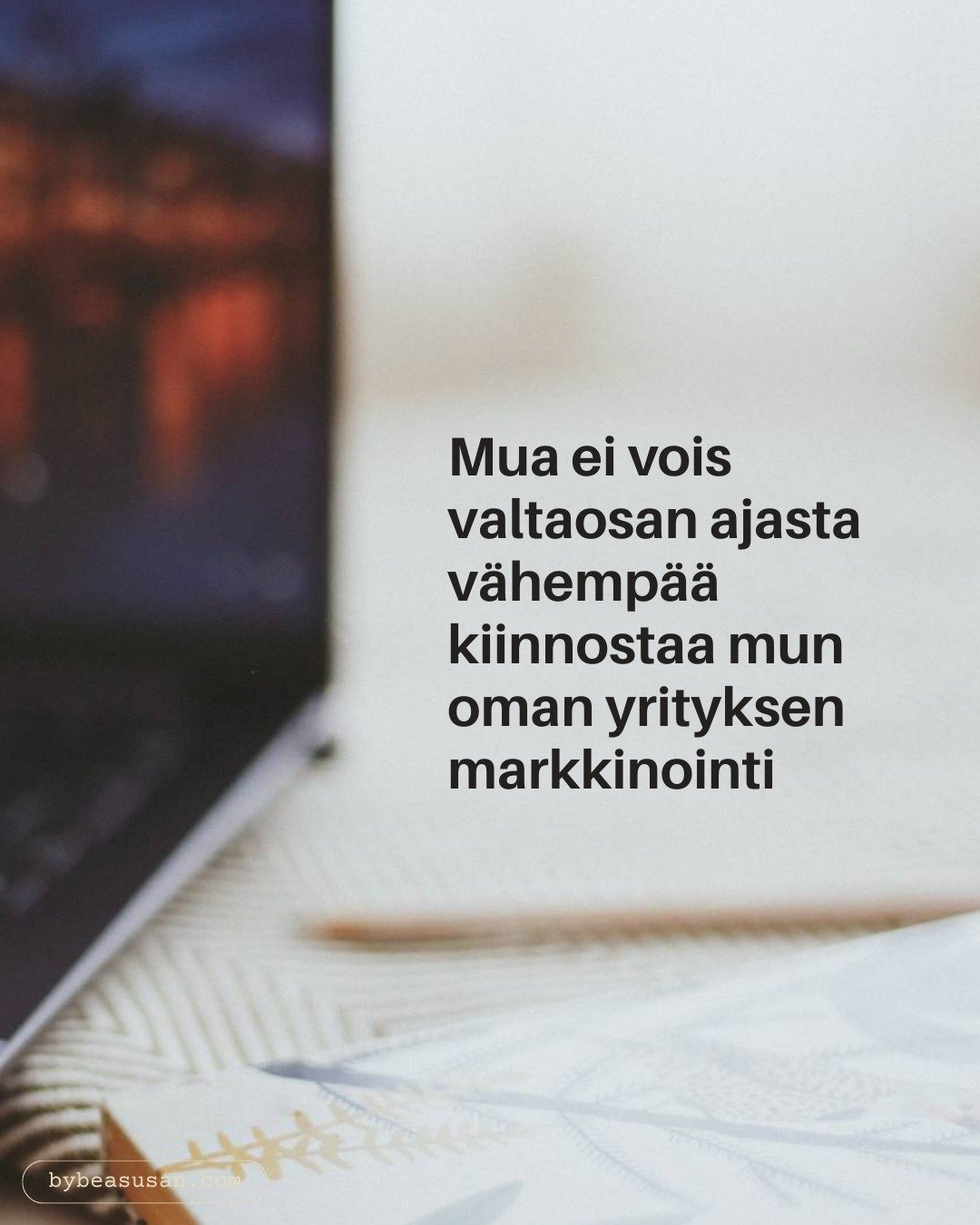 Mua ei vois valtaosan ajasta vähempää kiinnostaa mun oman yrityksen markkinointi

bybeasusan.com